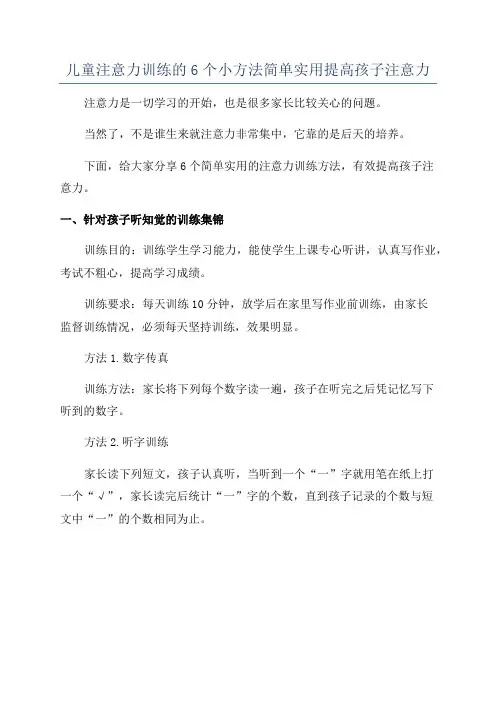 儿童注意力训练的 6 个小方法简单实用提高孩子注意力

注意力是一切学习的开始，也是很多家长比较关心的问题。

当然了，不是谁生来就注意力非常集中，它靠的是后天的培养。

下面，给大家分享 6 个简单实用的注意力训练方法，有效提高孩子注意力。

一、针对孩子听知觉的训练集锦

训练目的：训练学生学习能力，能使学生上课专心听讲，认真写作业，考试不粗心，提高学习成绩。

训练要求：每天训练 10 分钟，放学后在家里写作业前训练，由家长监督训练情况，必须每天坚持训练，效果明显。

方法 1. 数字传真

训练方法：家长将下列每个数字读一遍，孩子在听完之后凭记忆写下听到的数字。

方法 2. 听字训练

家长读下列短文，孩子认真听，当听到一个“一”字就用笔在纸上打一个“√”，家长读完后统计“一”字的个数，直到孩子记录的个数与短文中“一”的个数相同为止。